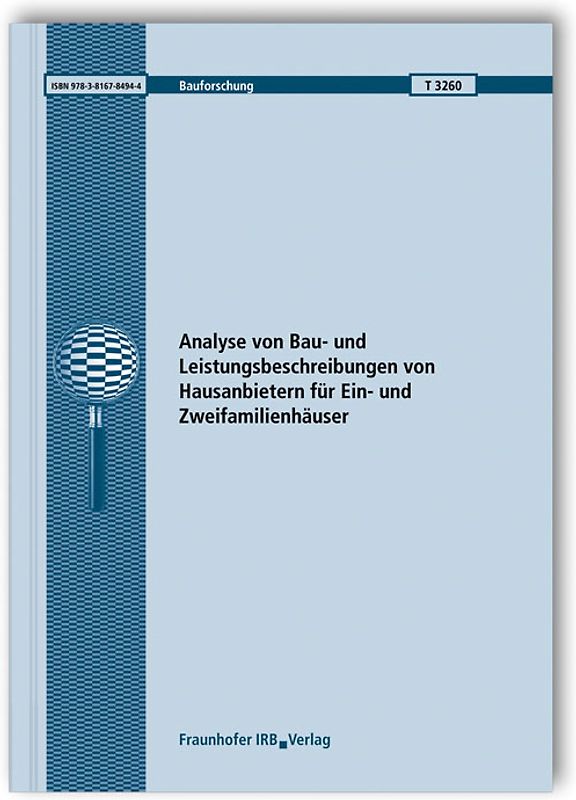 ISBN 978-3-8167-8494-4

Bauforschung

T 3260

Analyse von Bau- und Leistungsbeschreibungen von Hausanbietern für Ein- und Zweifamilienhäuser

Fraunhofer IRB Verlag